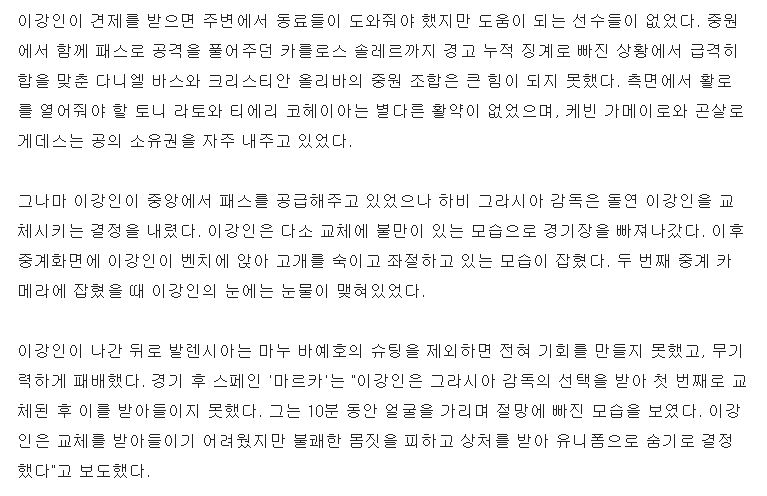 이강인이 견제를 받으면 주변에서 동료들이 도와줘야 했지만 도움이 되는 선수들이 없었다. 중원에서 함께 패스로 공격을 풀어주던 카를로스 솔레르까지 경고 누적 징계로 빠진 상황에서 급격히 합을 맞춘 다니엘 바스와 크리스티안 올리바의 중원 조합은 큰 힘이 되지 못했다. 측면에서 활로를 열어줘야 할 토니 라토와 티에리 코헤이아는 별다른 활약이 없었으며, 케빈 가메이로와 곤살로 게데스는 공의 소유권을 자주 내주고 있었다.

그나마 이강인이 중앙에서 패스를 공급해주고 있었으나 하비 그라시아 감독은 돌연 이강인을 교체시키는 결정을 내렸다. 이강인은 다소 교체에 불만이 있는 모습으로 경기장을 빠져나갔다. 이후 중계화면에 이강인이 벤치에 앉아 고개를 숙이고 좌절하고 있는 모습이 잡혔다. 두 번째 중계 카메라에 잡혔을 때 이강인의 눈에는 눈물이 맺혀있었다.

이강인이 나간 뒤로 발렌시아는 마누 바예호의 슈팅을 제외하면 전혀 기회를 만들지 못했고, 무기력하게 패배했다. 경기 후 스페인 '마르카'는 "이강인은 그라시아 감독의 선택을 받아 첫 번째로 교체된 후 이를 받아들이지 못했다. 그는 10분 동안 얼굴을 가리며 절망에 빠진 모습을 보였다. 이강인은 교체를 받아들이기 어려웠지만 불쾌한 몸짓을 피하고 상처를 받아 유니폼으로 숨기로 결정했다"고 보도했다.